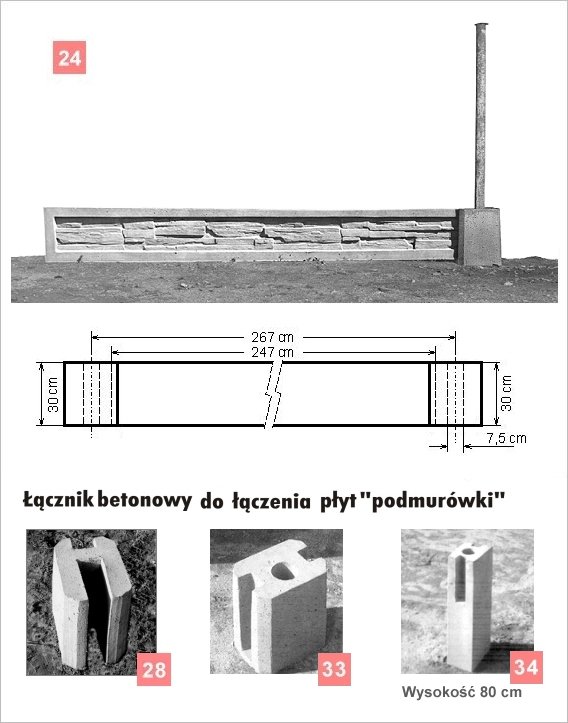 24

267 cm

247 cm

30 cm

30 cm

7,5 cm

Łącznik betonowy do łączenia płyt "podmurówki"

28

33

34

Wysokość 80 cm